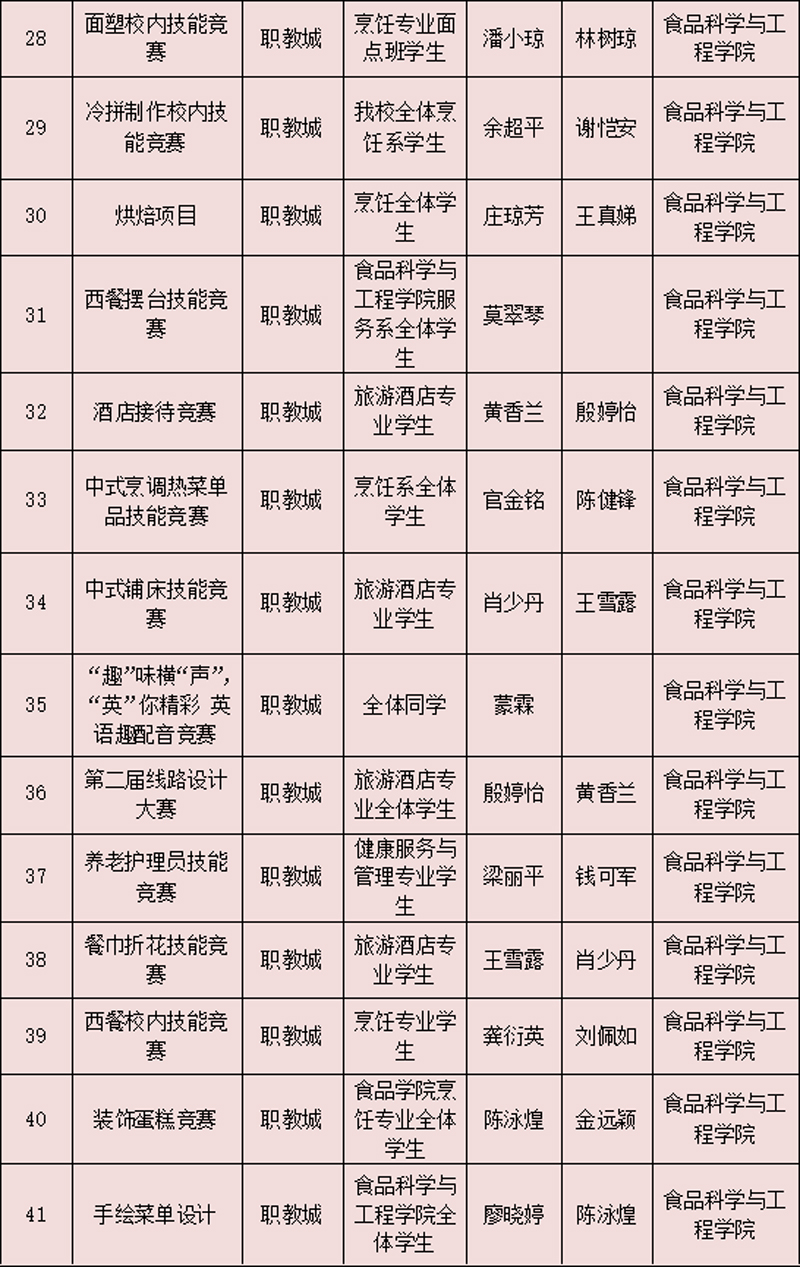 | 28 | 面塑校内技能竞赛 | 职教城 | 烹饪专业面点班学生 | 潘小琼 | 林树琼 | 食品科学与工程学院 |
|---|---|---|---|---|---|---|
| 29 | 冷拼制作校内技能竞赛 | 职教城 | 我校全体烹饪系学生 | 余超平 | 谢恺安 | 食品科学与工程学院 |
| 30 | 烘焙项目 | 职教城 | 烹饪全体学生 | 庄琼芳 | 王真娣 | 食品科学与工程学院 |
| 31 | 西餐摆台技能竞赛 | 职教城 | 食品科学与工程学院服务系全体学生 | 莫翠琴 | | 食品科学与工程学院 |
| 32 | 酒店接待竞赛 | 职教城 | 旅游酒店专业学生 | 黄香兰 | 殷婷怡 | 食品科学与工程学院 |
| 33 | 中式烹调热菜单品技能竞赛 | 职教城 | 烹饪系全体学生 | 官金铭 | 陈健锋 | 食品科学与工程学院 |
| 34 | 中式铺床技能竞赛 | 职教城 | 旅游酒店专业学生 | 肖少丹 | 王雪露 | 食品科学与工程学院 |
| 35 | “趣”味横“声”,“英”你精彩 英语趣配音竞赛 | 职教城 | 全体同学 | 蒙霖 | | 食品科学与工程学院 |
| 36 | 第二届线路设计大赛 | 职教城 | 旅游酒店专业全体学生 | 殷婷怡 | 黄香兰 | 食品科学与工程学院 |
| 37 | 养老护理员技能竞赛 | 职教城 | 健康服务与管理专业学生 | 梁丽平 | 钱可军 | 食品科学与工程学院 |
| 38 | 餐巾折花技能竞赛 | 职教城 | 旅游酒店专业学生 | 王雪露 | 肖少丹 | 食品科学与工程学院 |
| 39 | 西餐校内技能竞赛 | 职教城 | 烹饪专业学生 | 龚衍英 | 刘佩如 | 食品科学与工程学院 |
| 40 | 装饰蛋糕竞赛 | 职教城 | 食品学院烹饪专业全体学生 | 陈泳煌 | 金远颖 | 食品科学与工程学院 |
| 41 | 手绘菜单设计 | 职教城 | 食品科学与工程学院全体学生 | 廖晓婷 | 陈泳煌 | 食品科学与工程学院 |